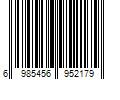 6 985456 952179